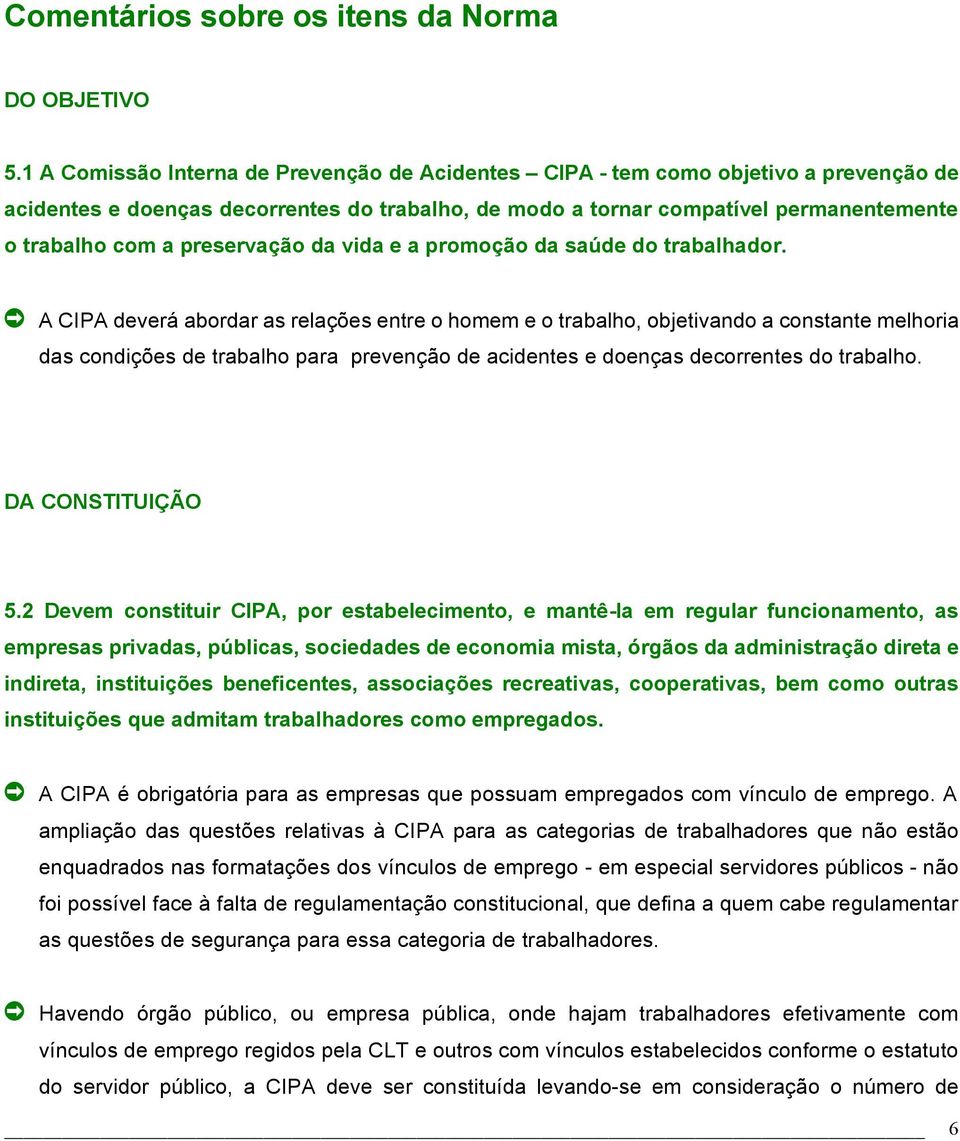 Comentários sobre os itens da Norma

DO OBJETIVO

5.1 A Comissão Interna de Prevenção de Acidentes – CIPA - tem como objetivo a prevenção de acidentes e doenças decorrentes do trabalho, de modo a tornar compatível permanentemente o trabalho com a preservação da vida e a promoção da saúde do trabalhador.

A CIPA deverá abordar as relações entre o homem e o trabalho, objetivando a constante melhoria das condições de trabalho para prevenção de acidentes e doenças decorrentes do trabalho.

DA CONSTITUIÇÃO

5.2 Devem constituir CIPA, por estabelecimento, e mantê-la em regular funcionamento, as empresas privadas, públicas, sociedades de economia mista, órgãos da administração direta e indireta, instituições beneficentes, associações recreativas, cooperativas, bem como outras instituições que admitam trabalhadores como empregados.

A CIPA é obrigatória para as empresas que possuam empregados com vínculo de emprego. A ampliação das questões relativas à CIPA para as categorias de trabalhadores que não estão enquadrados nas formatações dos vínculos de emprego - em especial servidores públicos - não foi possível face à falta de regulamentação constitucional, que defina a quem cabe regulamentar as questões de segurança para essa categoria de trabalhadores.

Havendo órgão público, ou empresa pública, onde hajam trabalhadores efetivamente com vínculos de emprego regidos pela CLT e outros com vínculos estabelecidos conforme o estatuto do servidor público, a CIPA deve ser constituída levando-se em consideração o número de

6